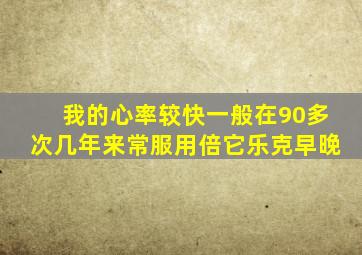 我的心率较快一般在90多次几年来常服用倍它乐克早晚